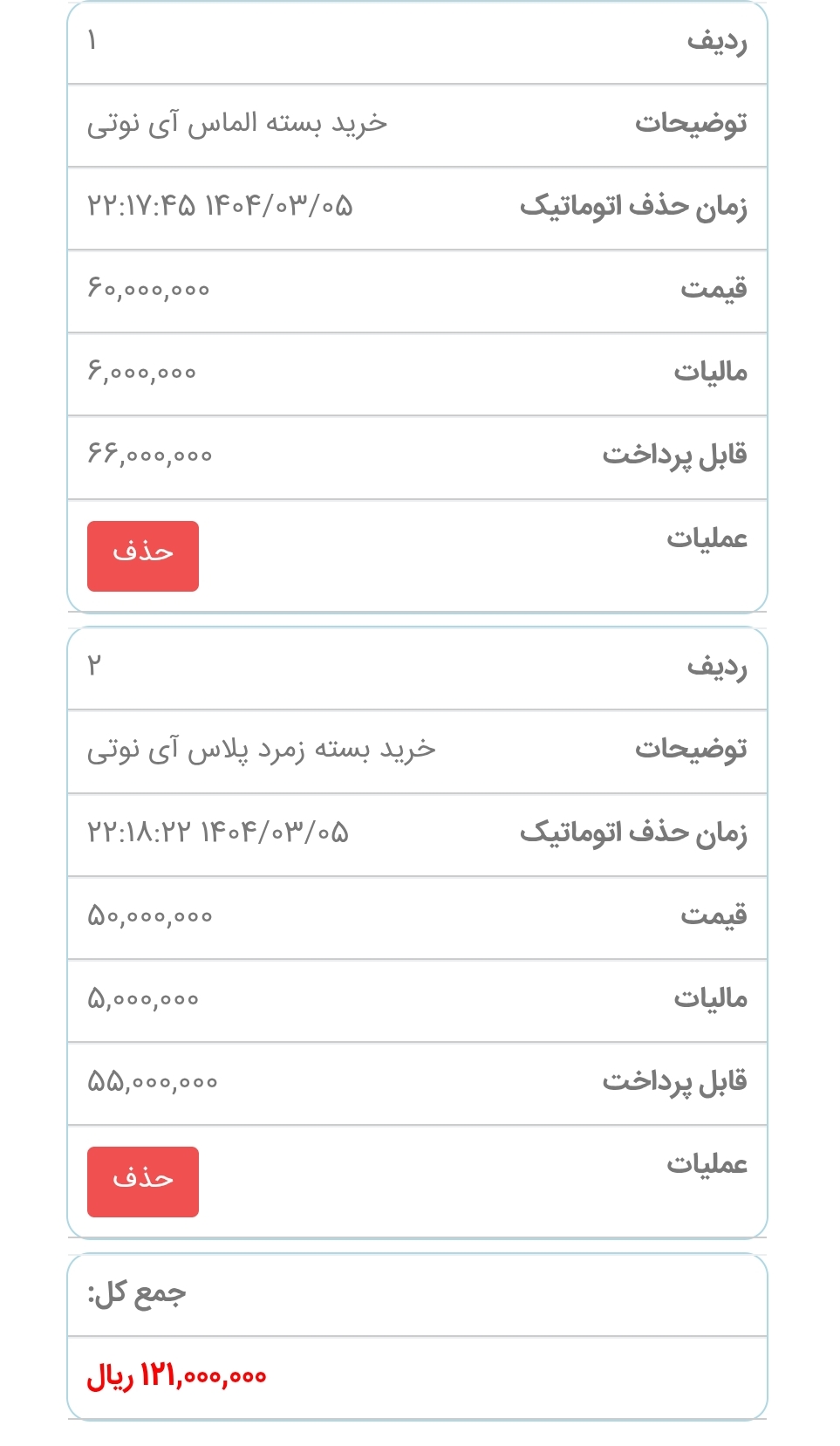 | ردیف | ۱ |
|---|---|
| توضیحات | خرید بسته الماس آی نوتی |
| زمان حذف اتوماتیک | ۱۴۰۴/۰۳/۰۵ ۲۲:۱۷:۴۵ |
| قیمت | ۶۰,۰۰۰,۰۰۰ |
| مالیات | ۶,۰۰۰,۰۰۰ |
| قابل پرداخت | ۶۶,۰۰۰,۰۰۰ |
| عملیات | حذف |

| ردیف | ۲ |
|---|---|
| توضیحات | خرید بسته زمرد پلاس آی نوتی |
| زمان حذف اتوماتیک | ۱۴۰۴/۰۳/۰۵ ۲۲:۱۸:۲۲ |
| قیمت | ۵۰,۰۰۰,۰۰۰ |
| مالیات | ۵,۰۰۰,۰۰۰ |
| قابل پرداخت | ۵۵,۰۰۰,۰۰۰ |
| عملیات | حذف |

جمع کل:

۱۲۱,۰۰۰,۰۰۰ ریال